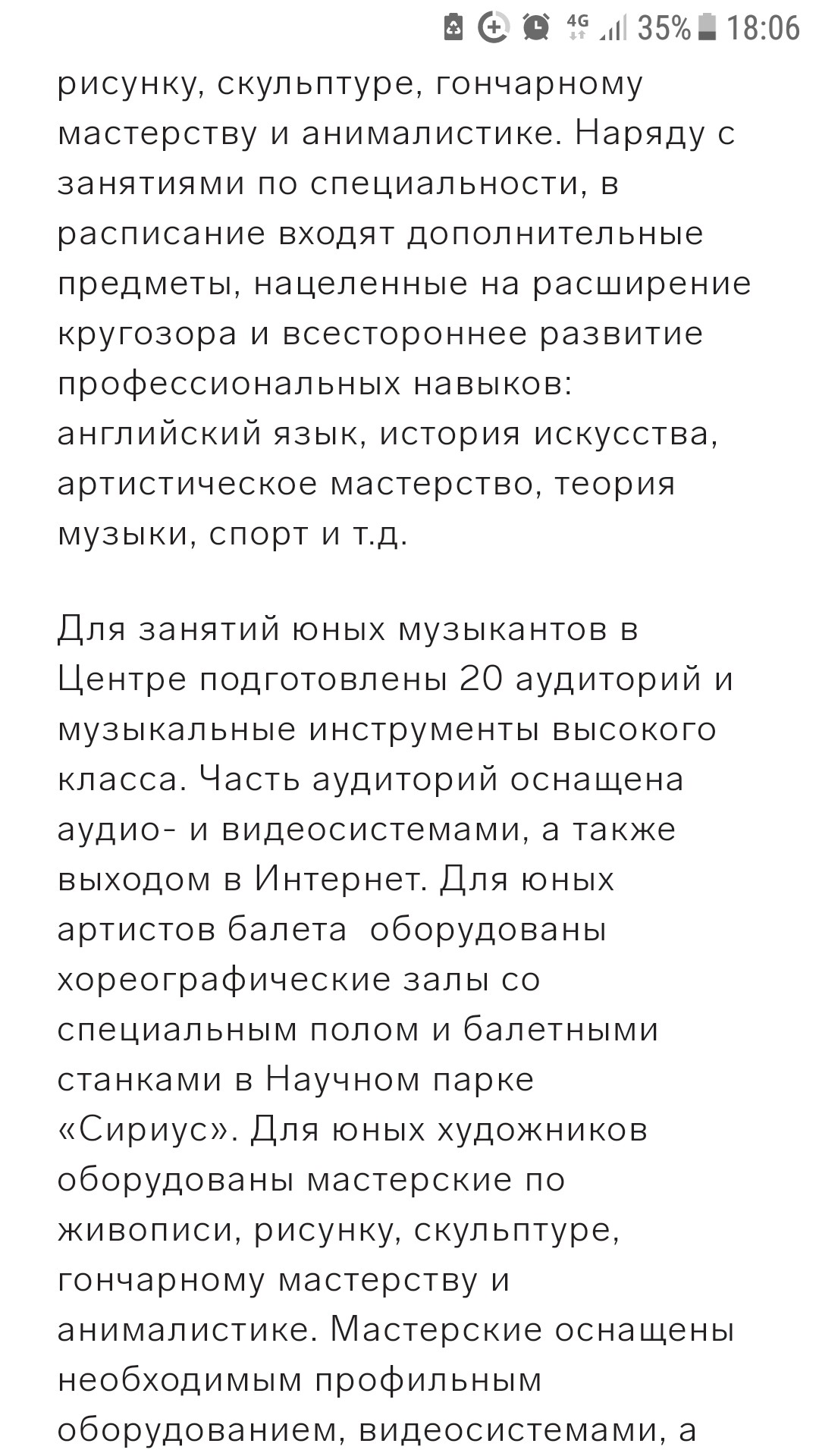 4G 35% 18:06

рисунку, скульптуре, гончарному мастерству и анималистике. Наряду с занятиями по специальности, в расписание входят дополнительные предметы, нацеленные на расширение кругозора и всестороннее развитие профессиональных навыков: английский язык, история искусства, артистическое мастерство, теория музыки, спорт и т.д.

Для занятий юных музыкантов в Центре подготовлены 20 аудиторий и музыкальные инструменты высокого класса. Часть аудиторий оснащена аудио- и видеосистемами, а также выходом в Интернет. Для юных артистов балета оборудованы хореографические залы со специальным полом и балетными станками в Научном парке «Сириус». Для юных художников оборудованы мастерские по живописи, рисунку, скульптуре, гончарному мастерству и анималистике. Мастерские оснащены необходимым профильным оборудованием, видеосистемами, а